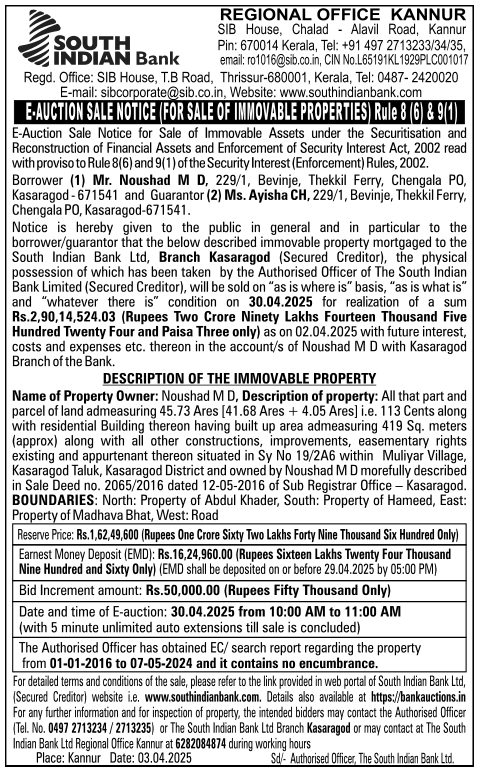 SOUTH INDIAN Bank

REGIONAL OFFICE KANNUR
SIB House, Chalad - Alavil Road, Kannur
Pin: 670014 Kerala, Tel: +91 497 2713233/34/35,
email: ro1016@sib.co.in, CIN No.L65191KL1929PLC001017

Regd. Office: SIB House, T.B Road, Thrissur-680001, Kerala, Tel: 0487- 2420020
E-mail: sibcorporate@sib.co.in, Website: www.southindianbank.com

E-AUCTION SALE NOTICE (FOR SALE OF IMMOVABLE PROPERTIES) Rule 8 (6) & 9(1)

E-Auction Sale Notice for Sale of Immovable Assets under the Securitisation and Reconstruction of Financial Assets and Enforcement of Security Interest Act, 2002 read with proviso to Rule 8(6) and 9(1) of the Security Interest (Enforcement) Rules, 2002.

Borrower (1) Mr. Noushad M D, 229/1, Bevinje, Thekkil Ferry, Chengala PO, Kasaragod - 671541 and Guarantor (2) Ms. Ayisha CH, 229/1, Bevinje, Thekkil Ferry, Chengala PO, Kasaragod-671541.

Notice is hereby given to the public in general and in particular to the borrower/guarantor that the below described immovable property mortgaged to the South Indian Bank Ltd, Branch Kasaragod (Secured Creditor), the physical possession of which has been taken by the Authorised Officer of The South Indian Bank Limited (Secured Creditor), will be sold on "as is where is" basis, "as is what is" and "whatever there is" condition on 30.04.2025 for realization of a sum Rs.2,90,14,524.03 (Rupees Two Crore Ninety Lakhs Fourteen Thousand Five Hundred Twenty Four and Paisa Three only) as on 02.04.2025 with future interest, costs and expenses etc. thereon in the account/s of Noushad M D with Kasaragod Branch of the Bank.

DESCRIPTION OF THE IMMOVABLE PROPERTY

Name of Property Owner: Noushad M D, Description of property: All that part and parcel of land admeasuring 45.73 Ares [41.68 Ares + 4.05 Ares] i.e. 113 Cents along with residential Building thereon having built up area admeasuring 419 Sq. meters (approx) along with all other constructions, improvements, easementary rights existing and appurtenant thereon situated in Sy No 19/2A6 within Muliyar Village, Kasaragod Taluk, Kasaragod District and owned by Noushad M D morefully described in Sale Deed no. 2065/2016 dated 12-05-2016 of Sub Registrar Office – Kasaragod.
BOUNDARIES: North: Property of Abdul Khader, South: Property of Hameed, East: Property of Madhava Bhat, West: Road

Reserve Price: Rs.1,62,49,600 (Rupees One Crore Sixty Two Lakhs Forty Nine Thousand Six Hundred Only)

Earnest Money Deposit (EMD): Rs.16,24,960.00 (Rupees Sixteen Lakhs Twenty Four Thousand Nine Hundred and Sixty Only) (EMD shall be deposited on or before 29.04.2025 by 05:00 PM)

Bid Increment amount: Rs.50,000.00 (Rupees Fifty Thousand Only)

Date and time of E-auction: 30.04.2025 from 10:00 AM to 11:00 AM (with 5 minute unlimited auto extensions till sale is concluded)

The Authorised Officer has obtained EC/ search report regarding the property from 01-01-2016 to 07-05-2024 and it contains no encumbrance.

For detailed terms and conditions of the sale, please refer to the link provided in web portal of South Indian Bank Ltd, (Secured Creditor) website i.e. www.southindianbank.com. Details also available at https://bankauctions.in For any further information and for inspection of property, the intended bidders may contact the Authorised Officer (Tel. No. 0497 2713234 / 2713235) or The South Indian Bank Ltd Branch Kasaragod or may contact at The South Indian Bank Ltd Regional Office Kannur at 6282084874 during working hours

Place: Kannur Date: 03.04.2025
Sd/- Authorised Officer, The South Indian Bank Ltd.